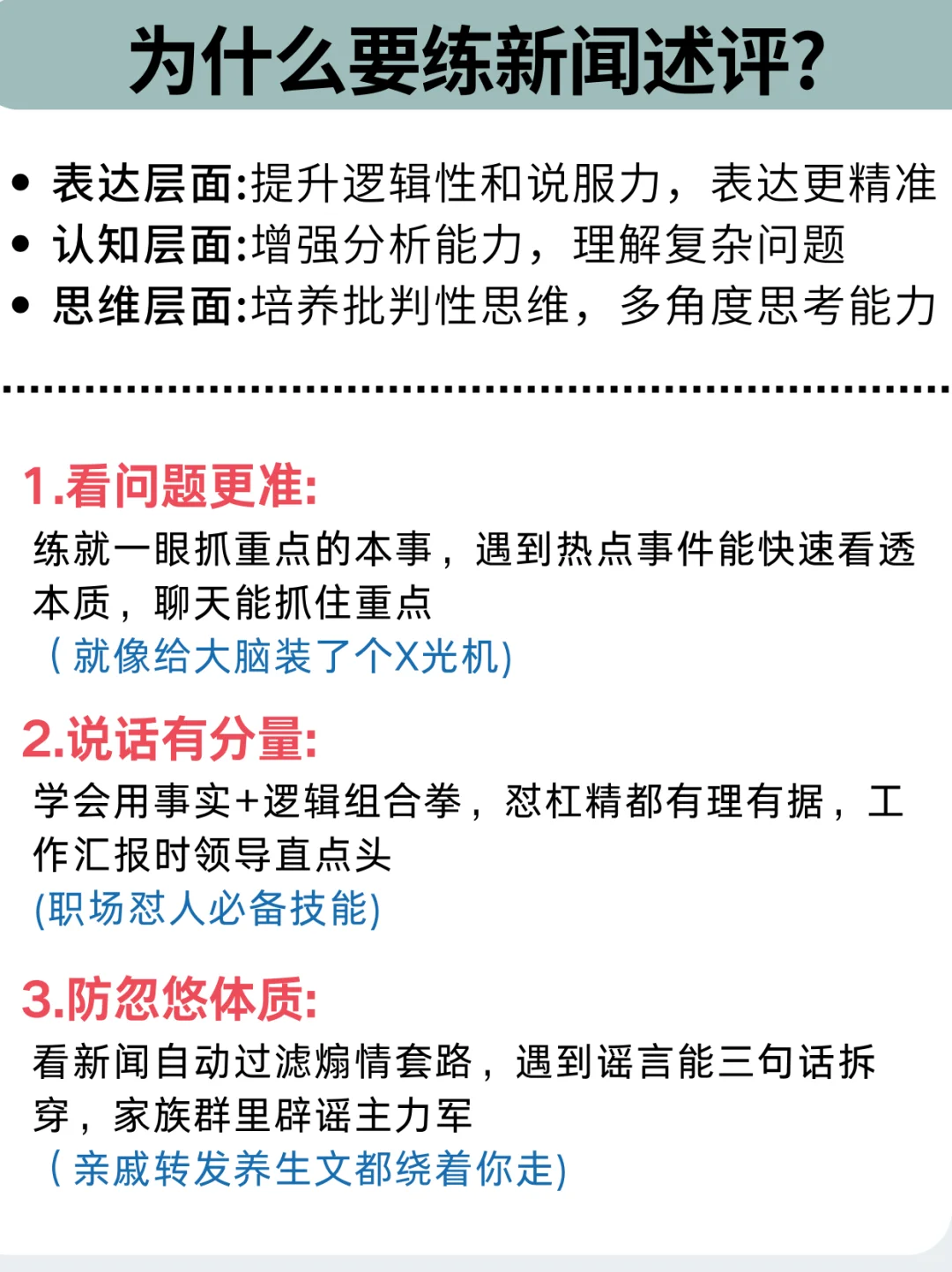 为什么要练新闻述评?

• 表达层面:提升逻辑性和说服力，表达更精准
• 认知层面:增强分析能力，理解复杂问题
• 思维层面:培养批判性思维，多角度思考能力

1.看问题更准:
练就一眼抓重点的本事，遇到热点事件能快速看透本质，聊天能抓住重点
（就像给大脑装了个X光机)

2.说话有分量:
学会用事实+逻辑组合拳，怼杠精都有理有据，工作汇报时领导直点头
(职场怼人必备技能)

3.防忽悠体质:
看新闻自动过滤煽情套路，遇到谣言能三句话拆穿，家族群里辟谣主力军
（亲戚转发养生文都绕着你走)